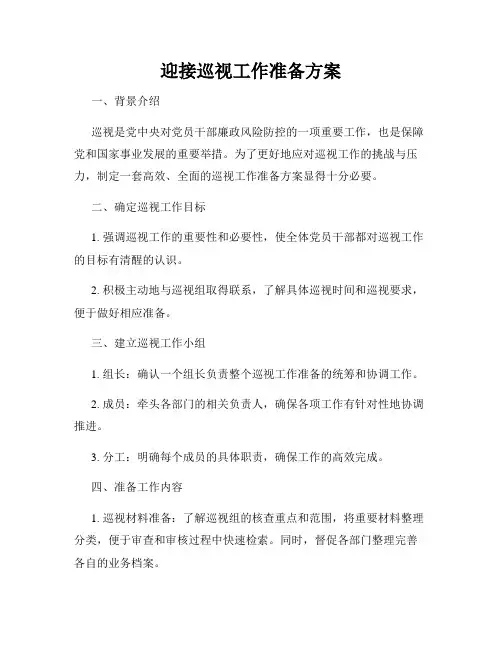 迎接巡视工作准备方案

一、背景介绍

巡视是党中央对党员干部廉政风险防控的一项重要工作，也是保障党和国家事业发展的重要举措。为了更好地应对巡视工作的挑战与压力，制定一套高效、全面的巡视工作准备方案显得十分必要。

二、确定巡视工作目标

1. 强调巡视工作的重要性和必要性，使全体党员干部都对巡视工作的目标有清醒的认识。

2. 积极主动地与巡视组取得联系，了解具体巡视时间和巡视要求，便于做好相应准备。

三、建立巡视工作小组

1. 组长：确认一个组长负责整个巡视工作准备的统筹和协调工作。

2. 成员：牵头各部门的相关负责人，确保各项工作有针对性地协调推进。

3. 分工：明确每个成员的具体职责，确保工作的高效完成。

四、准备工作内容

1. 巡视材料准备：了解巡视组的核查重点和范围，将重要材料整理分类，便于审查和审核过程中快速检索。同时，督促各部门整理完善各自的业务档案。